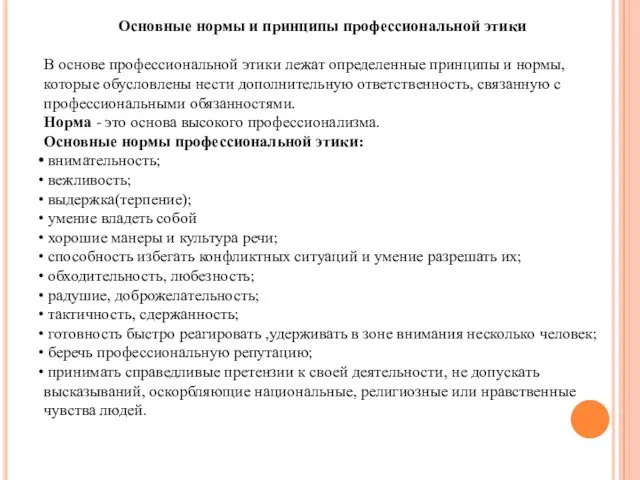 Основные нормы и принципы профессиональной этики

В основе профессиональной этики лежат определенные принципы и нормы, которые обусловлены нести дополнительную ответственность, связанную с профессиональными обязанностями.
Норма - это основа высокого профессионализма.
Основные нормы профессиональной этики:
• внимательность;
• вежливость;
• выдержка(терпение);
• умение владеть собой
• хорошие манеры и культура речи;
• способность избегать конфликтных ситуаций и умение разрешать их;
• обходительность, любезность;
• радушие, доброжелательность;
• тактичность, сдержанность;
• готовность быстро реагировать ,удерживать в зоне внимания несколько человек;
• беречь профессиональную репутацию;
• принимать справедливые претензии к своей деятельности, не допускать высказываний, оскорбляющие национальные, религиозные или нравственные чувства людей.